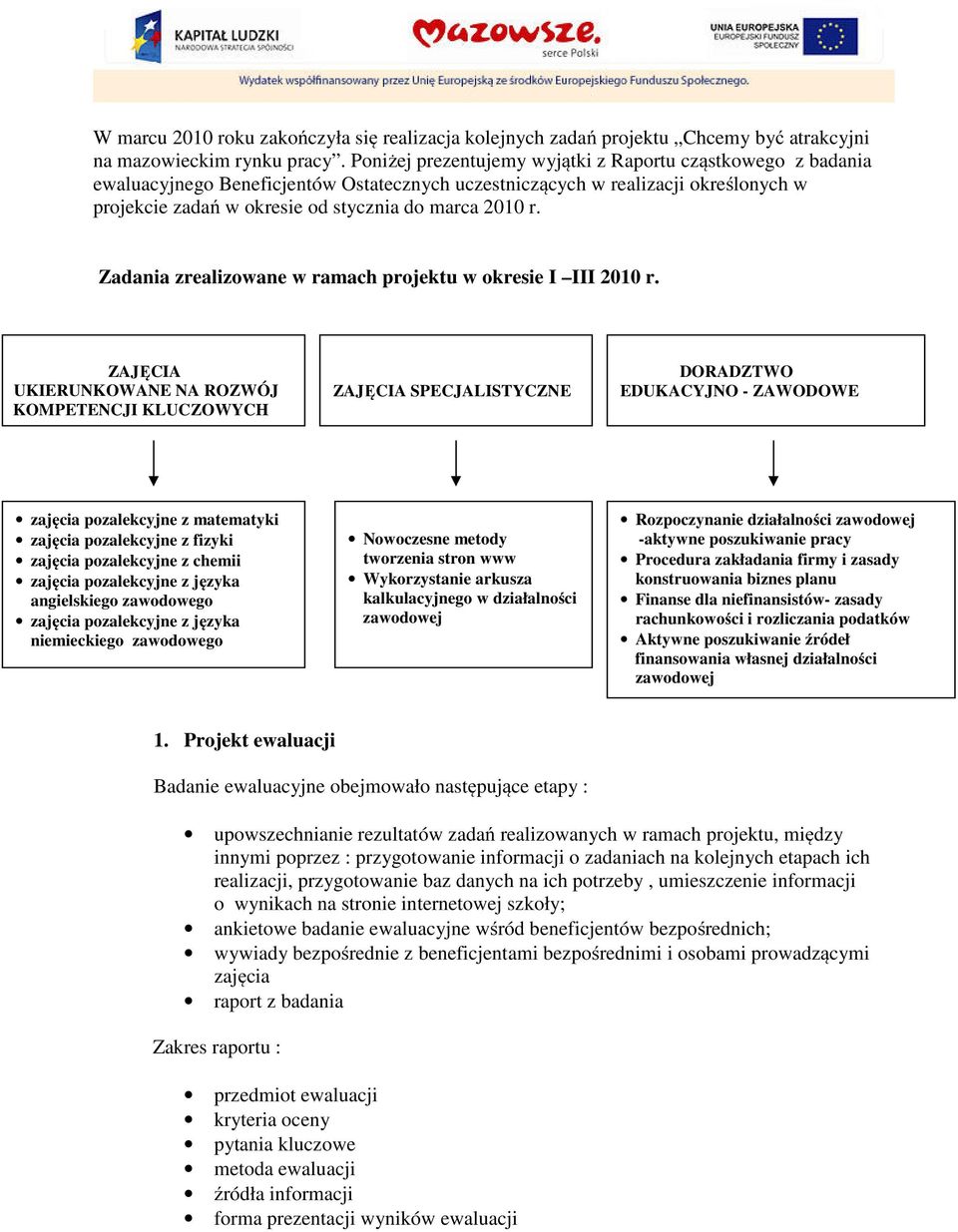 KAPITAŁ LUDZKI
NARODOWA STRATEGIA SPÓJNOŚCI

Mazowsze. serce Polski

UNIA EUROPEJSKA
EUROPEJSKI FUNDUSZ SPOŁECZNY

Wydatek współfinansowany przez Unię Europejską ze środków Europejskiego Funduszu Społecznego.

W marcu 2010 roku zakończyła się realizacja kolejnych zadań projektu „Chcemy być atrakcyjni na mazowieckim rynku pracy”. Poniżej prezentujemy wyjątki z Raportu cząstkowego z badania ewaluacyjnego Beneficjentów Ostatecznych uczestniczących w realizacji określonych w projekcie zadań w okresie od stycznia do marca 2010 r.

Zadania zrealizowane w ramach projektu w okresie I –III 2010 r.

ZAJĘCIA UKIERUNKOWANE NA ROZWÓJ KOMPETENCJI KLUCZOWYCH

ZAJĘCIA SPECJALISTYCZNE

DORADZTWO EDUKACYJNO - ZAWODOWE

• zajęcia pozalekcyjne z matematyki
• zajęcia pozalekcyjne z fizyki
• zajęcia pozalekcyjne z chemii
• zajęcia pozalekcyjne z języka angielskiego zawodowego
• zajęcia pozalekcyjne z języka niemieckiego zawodowego

• Nowoczesne metody tworzenia stron www
• Wykorzystanie arkusza kalkulacyjnego w działalności zawodowej

• Rozpoczynanie działalności zawodowej -aktywne poszukiwanie pracy
• Procedura zakładania firmy i zasady konstruowania biznes planu
• Finanse dla niefinansistów- zasady rachunkowości i rozliczania podatków
• Aktywne poszukiwanie źródeł finansowania własnej działalności zawodowej

1. Projekt ewaluacji

Badanie ewaluacyjne obejmowało następujące etapy :

• upowszechnianie rezultatów zadań realizowanych w ramach projektu, między innymi poprzez : przygotowanie informacji o zadaniach na kolejnych etapach ich realizacji, przygotowanie baz danych na ich potrzeby , umieszczenie informacji o wynikach na stronie internetowej szkoły;
• ankietowe badanie ewaluacyjne wśród beneficjentów bezpośrednich;
• wywiady bezpośrednie z beneficjentami bezpośrednimi i osobami prowadzącymi zajęcia
• raport z badania

Zakres raportu :

• przedmiot ewaluacji
• kryteria oceny
• pytania kluczowe
• metoda ewaluacji
• źródła informacji
• forma prezentacji wyników ewaluacji